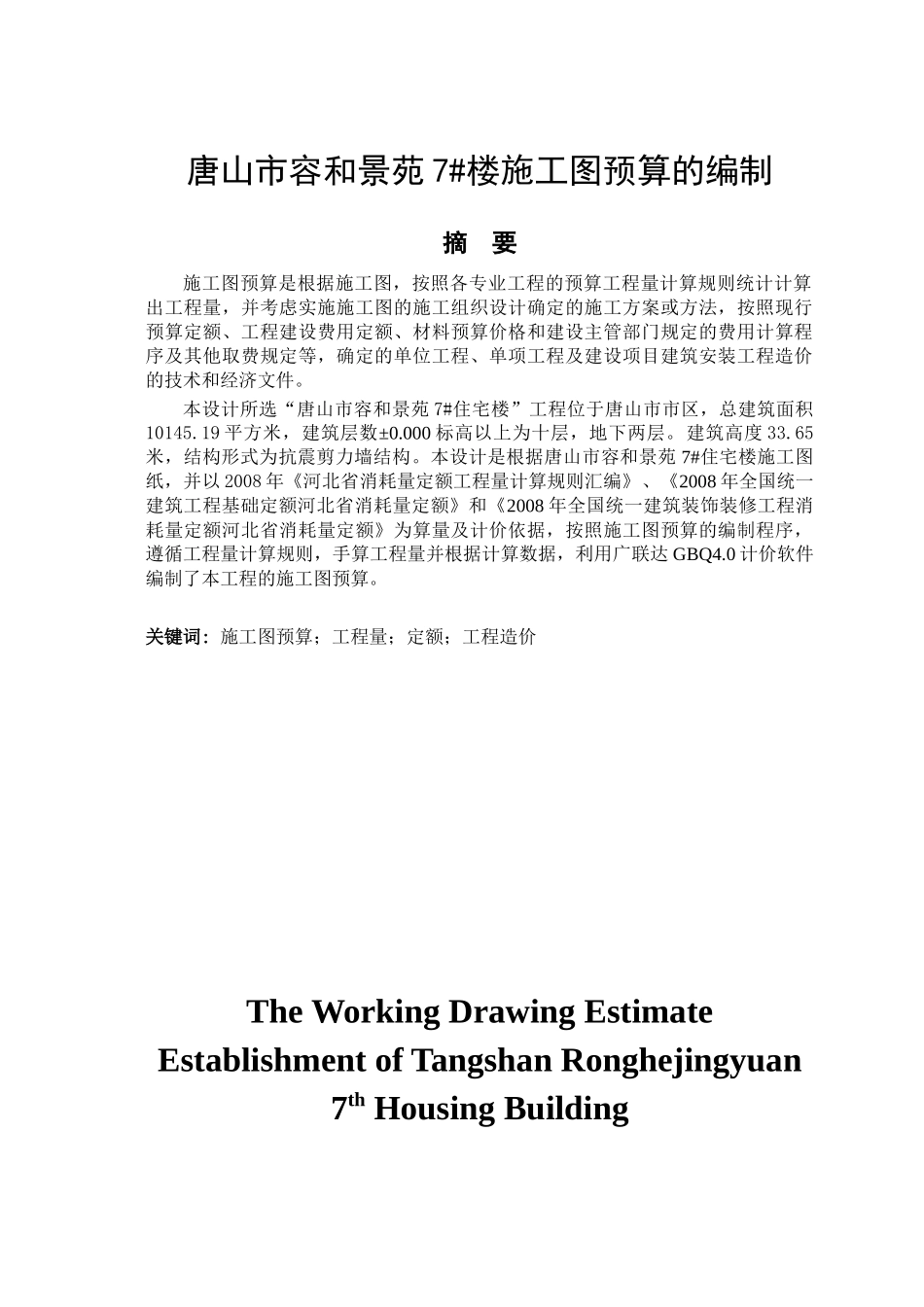 唐山市容和景苑 7#楼施工图预算的编制

摘　要

施工图预算是根据施工图，按照各专业工程的预算工程量计算规则统计计算出工程量，并考虑实施施工图的施工组织设计确定的施工方案或方法，按照现行预算定额、工程建设费用定额、材料预算价格和建设主管部门规定的费用计算程序及其他取费规定等，确定的单位工程、单项工程及建设项目建筑安装工程造价的技术和经济文件。

本设计所选“唐山市容和景苑 7#住宅楼”工程位于唐山市市区，总建筑面积 10145.19 平方米，建筑层数±0.000 标高以上为十层，地下两层。建筑高度 33.65 米，结构形式为抗震剪力墙结构。本设计是根据唐山市容和景苑 7#住宅楼施工图纸，并以 2008 年《河北省消耗量定额工程量计算规则汇编》、《2008 年全国统一建筑工程基础定额河北省消耗量定额》和《2008 年全国统一建筑装饰装修工程消耗量定额河北省消耗量定额》为算量及计价依据，按照施工图预算的编制程序，遵循工程量计算规则，手算工程量并根据计算数据，利用广联达 GBQ4.0 计价软件编制了本工程的施工图预算。

关键词：施工图预算；工程量；定额；工程造价

The Working Drawing Estimate Establishment of Tangshan Ronghejingyuan $7^{th}$ Housing Building